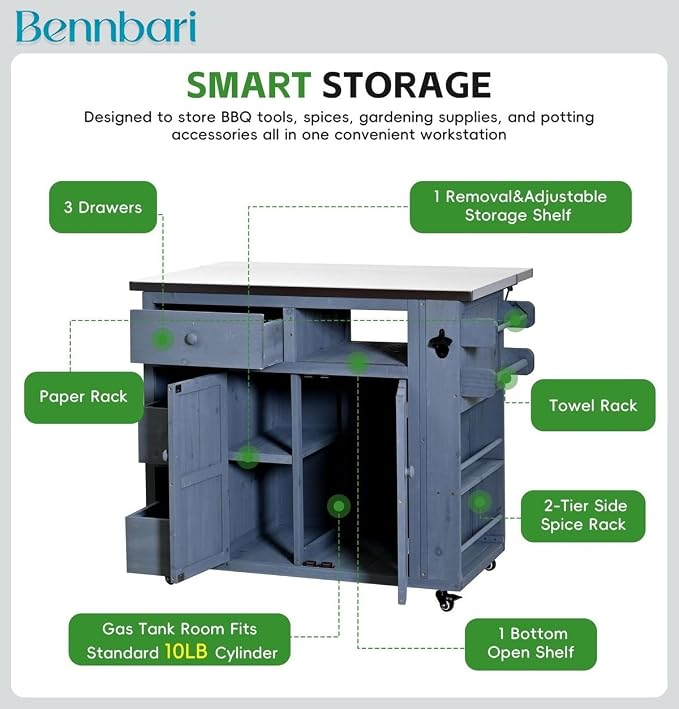 Bennbari

SMART STORAGE

Designed to store BBQ tools, spices, gardening supplies, and potting accessories all in one convenient workstation

3 Drawers

1 Removal&Adjustable Storage Shelf

Paper Rack

Towel Rack

2-Tier Side Spice Rack

Gas Tank Room Fits Standard 10LB Cylinder

1 Bottom Open Shelf